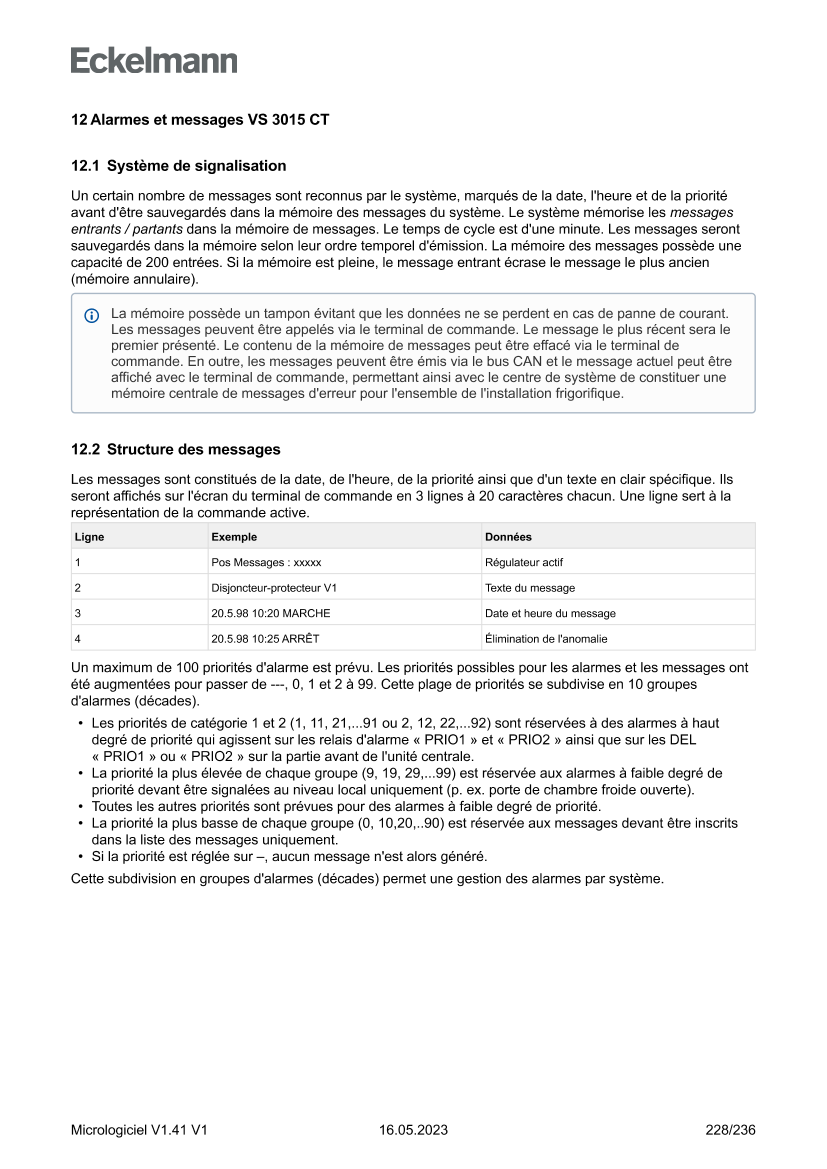 Eckelmann

12 Alarmes et messages VS 3015 CT

12.1 Système de signalisation

Un certain nombre de messages sont reconnus par le système, marqués de la date, l'heure et de la priorité avant d'être sauvegardés dans la mémoire des messages du système. Le système mémorise les messages entrants / partants dans la mémoire de messages. Le temps de cycle est d'une minute. Les messages seront sauvegardés dans la mémoire selon leur ordre temporel d'émission. La mémoire des messages possède une capacité de 200 entrées. Si la mémoire est pleine, le message entrant écrase le message le plus ancien (mémoire annulaire).

La mémoire possède un tampon évitant que les données ne se perdent en cas de panne de courant. Les messages peuvent être appelés via le terminal de commande. Le message le plus récent sera le premier présenté. Le contenu de la mémoire de messages peut être effacé via le terminal de commande. En outre, les messages peuvent être émis via le bus CAN et le message actuel peut être affiché avec le terminal de commande, permettant ainsi avec le centre de système de constituer une mémoire centrale de messages d'erreur pour l'ensemble de l'installation frigorifique.

12.2 Structure des messages

Les messages sont constitués de la date, de l'heure, de la priorité ainsi que d'un texte en clair spécifique. Ils seront affichés sur l'écran du terminal de commande en 3 lignes à 20 caractères chacun. Une ligne sert à la représentation de la commande active.

| Ligne | Exemple | Données |
|---|---|---|
| 1 | Pos Messages : xxxxx | Régulateur actif |
| 2 | Disjoncteur-protecteur V1 | Texte du message |
| 3 | 20.5.98 10:20 MARCHE | Date et heure du message |
| 4 | 20.5.98 10:25 ARRÊT | Élimination de l'anomalie |

Un maximum de 100 priorités d'alarme est prévu. Les priorités possibles pour les alarmes et les messages ont été augmentées pour passer de ---, 0, 1 et 2 à 99. Cette plage de priorités se subdivise en 10 groupes d'alarmes (décades).

• Les priorités de catégorie 1 et 2 (1, 11, 21,...91 ou 2, 12, 22,...92) sont réservées à des alarmes à haut degré de priorité qui agissent sur les relais d'alarme « PRIO1 » et « PRIO2 » ainsi que sur les DEL « PRIO1 » ou « PRIO2 » sur la partie avant de l'unité centrale.
• La priorité la plus élevée de chaque groupe (9, 19, 29,...99) est réservée aux alarmes à faible degré de priorité devant être signalées au niveau local uniquement (p. ex. porte de chambre froide ouverte).
• Toutes les autres priorités sont prévues pour des alarmes à faible degré de priorité.
• La priorité la plus basse de chaque groupe (0, 10,20,..90) est réservée aux messages devant être inscrits dans la liste des messages uniquement.
• Si la priorité est réglée sur –, aucun message n'est alors généré.

Cette subdivision en groupes d'alarmes (décades) permet une gestion des alarmes par système.

Micrologiciel V1.41 V1 16.05.2023 228/236